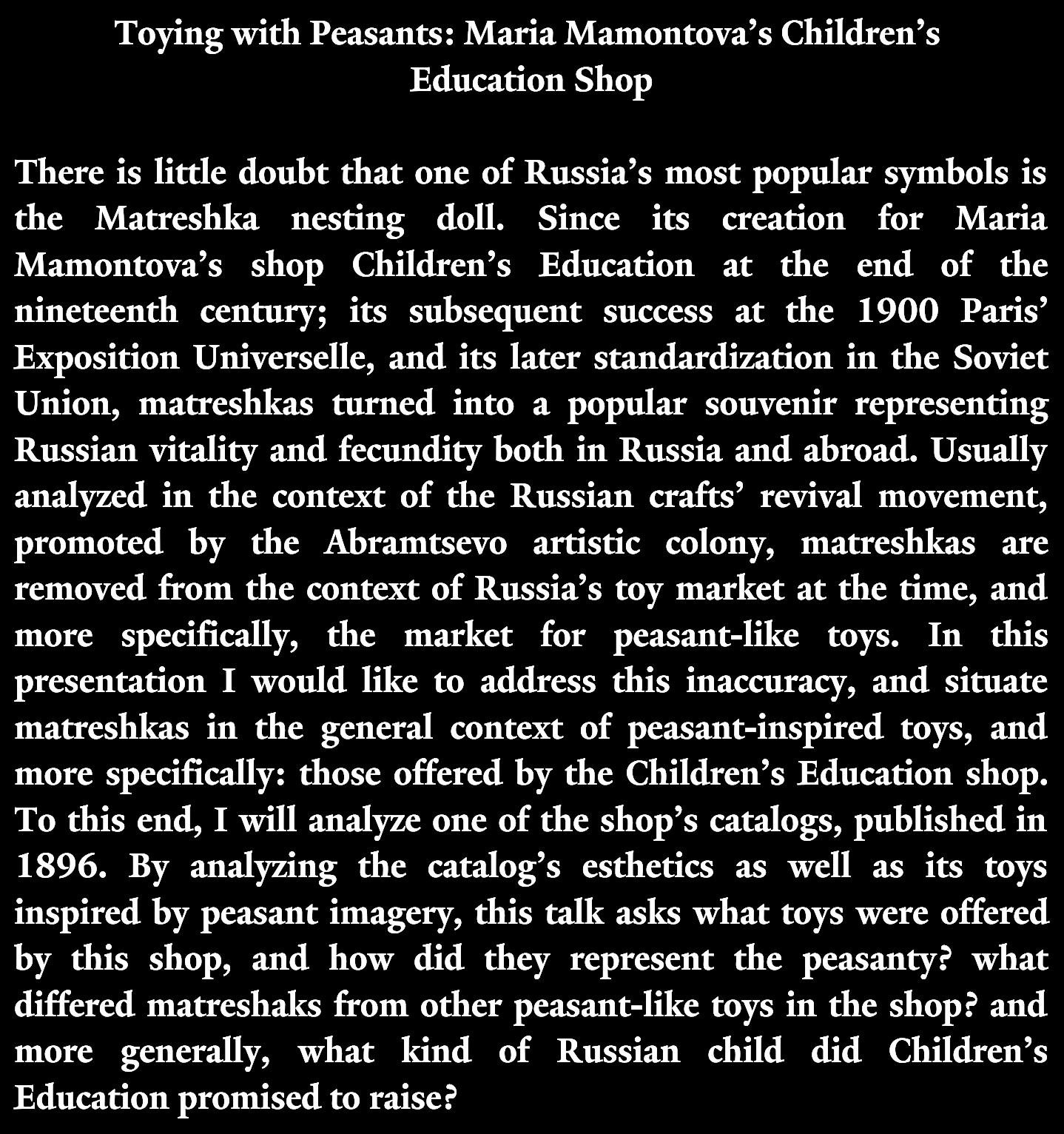 Toying with Peasants: Maria Mamontova’s Children’s Education Shop

There is little doubt that one of Russia’s most popular symbols is the Matreshka nesting doll. Since its creation for Maria Mamontova’s shop Children’s Education at the end of the nineteenth century; its subsequent success at the 1900 Paris’ Exposition Universelle, and its later standardization in the Soviet Union, matreshkas turned into a popular souvenir representing Russian vitality and fecundity both in Russia and abroad. Usually analyzed in the context of the Russian crafts’ revival movement, promoted by the Abramtsevo artistic colony, matreshkas are removed from the context of Russia’s toy market at the time, and more specifically, the market for peasant-like toys. In this presentation I would like to address this inaccuracy, and situate matreshkas in the general context of peasant-inspired toys, and more specifically: those offered by the Children’s Education shop. To this end, I will analyze one of the shop’s catalogs, published in 1896. By analyzing the catalog’s esthetics as well as its toys inspired by peasant imagery, this talk asks what toys were offered by this shop, and how did they represent the peasanty? what differed matreshaks from other peasant-like toys in the shop? and more generally, what kind of Russian child did Children’s Education promised to raise?